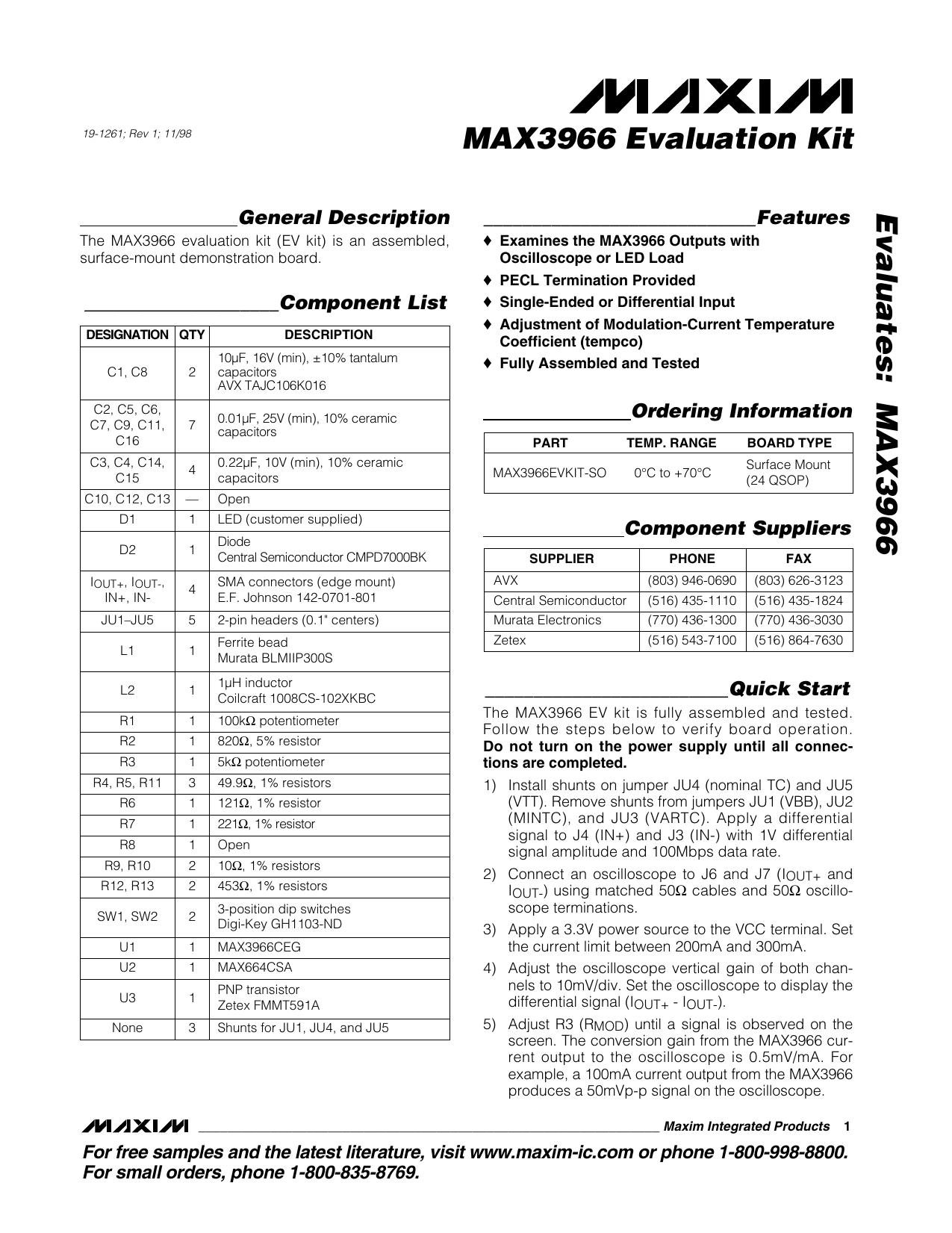 MAXIM

19-1261; Rev 1; 11/98

MAX3966 Evaluation Kit

General Description

The MAX3966 evaluation kit (EV kit) is an assembled, surface-mount demonstration board.

Component List

| DESIGNATION | QTY | DESCRIPTION |
|---|---|---|
| C1, C8 | 2 | 10µF, 16V (min), ±10% tantalum capacitors AVX TAJC106K016 |
| C2, C5, C6, C7, C9, C11, C16 | 7 | 0.01µF, 25V (min), 10% ceramic capacitors |
| C3, C4, C14, C15 | 4 | 0.22µF, 10V (min), 10% ceramic capacitors |
| C10, C12, C13 | — | Open |
| D1 | 1 | LED (customer supplied) |
| D2 | 1 | Diode Central Semiconductor CMPD7000BK |
| $I_{OUT+}$, $I_{OUT-}$, IN+, IN- | 4 | SMA connectors (edge mount) E.F. Johnson 142-0701-801 |
| JU1–JU5 | 5 | 2-pin headers (0.1" centers) |
| L1 | 1 | Ferrite bead Murata BLMIIP300S |
| L2 | 1 | 1µH inductor Coilcraft 1008CS-102XKBC |
| R1 | 1 | 100kΩ potentiometer |
| R2 | 1 | 820Ω, 5% resistor |
| R3 | 1 | 5kΩ potentiometer |
| R4, R5, R11 | 3 | 49.9Ω, 1% resistors |
| R6 | 1 | 121Ω, 1% resistor |
| R7 | 1 | 221Ω, 1% resistor |
| R8 | 1 | Open |
| R9, R10 | 2 | 10Ω, 1% resistors |
| R12, R13 | 2 | 453Ω, 1% resistors |
| SW1, SW2 | 2 | 3-position dip switches Digi-Key GH1103-ND |
| U1 | 1 | MAX3966CEG |
| U2 | 1 | MAX664CSA |
| U3 | 1 | PNP transistor Zetex FMMT591A |
| None | 3 | Shunts for JU1, JU4, and JU5 |

Features

♦ Examines the MAX3966 Outputs with Oscilloscope or LED Load
♦ PECL Termination Provided
♦ Single-Ended or Differential Input
♦ Adjustment of Modulation-Current Temperature Coefficient (tempco)
♦ Fully Assembled and Tested

Ordering Information

| PART | TEMP. RANGE | BOARD TYPE |
|---|---|---|
| MAX3966EVKIT-SO | 0°C to +70°C | Surface Mount (24 QSOP) |

Component Suppliers

| SUPPLIER | PHONE | FAX |
|---|---|---|
| AVX | (803) 946-0690 | (803) 626-3123 |
| Central Semiconductor | (516) 435-1110 | (516) 435-1824 |
| Murata Electronics | (770) 436-1300 | (770) 436-3030 |
| Zetex | (516) 543-7100 | (516) 864-7630 |

Quick Start

The MAX3966 EV kit is fully assembled and tested. Follow the steps below to verify board operation. Do not turn on the power supply until all connections are completed.

1) Install shunts on jumper JU4 (nominal TC) and JU5 (VTT). Remove shunts from jumpers JU1 (VBB), JU2 (MINTC), and JU3 (VARTC). Apply a differential signal to J4 (IN+) and J3 (IN-) with 1V differential signal amplitude and 100Mbps data rate.

2) Connect an oscilloscope to J6 and J7 ($I_{OUT+}$ and $I_{OUT-}$) using matched 50Ω cables and 50Ω oscilloscope terminations.

3) Apply a 3.3V power source to the VCC terminal. Set the current limit between 200mA and 300mA.

4) Adjust the oscilloscope vertical gain of both channels to 10mV/div. Set the oscilloscope to display the differential signal ($I_{OUT+}$ - $I_{OUT-}$).

5) Adjust R3 ($R_{MOD}$) until a signal is observed on the screen. The conversion gain from the MAX3966 current output to the oscilloscope is 0.5mV/mA. For example, a 100mA current output from the MAX3966 produces a 50mVp-p signal on the oscilloscope.

Evaluates: MAX3966

MAXIM Maxim Integrated Products 1

For free samples and the latest literature, visit www.maxim-ic.com or phone 1-800-998-8800. For small orders, phone 1-800-835-8769.